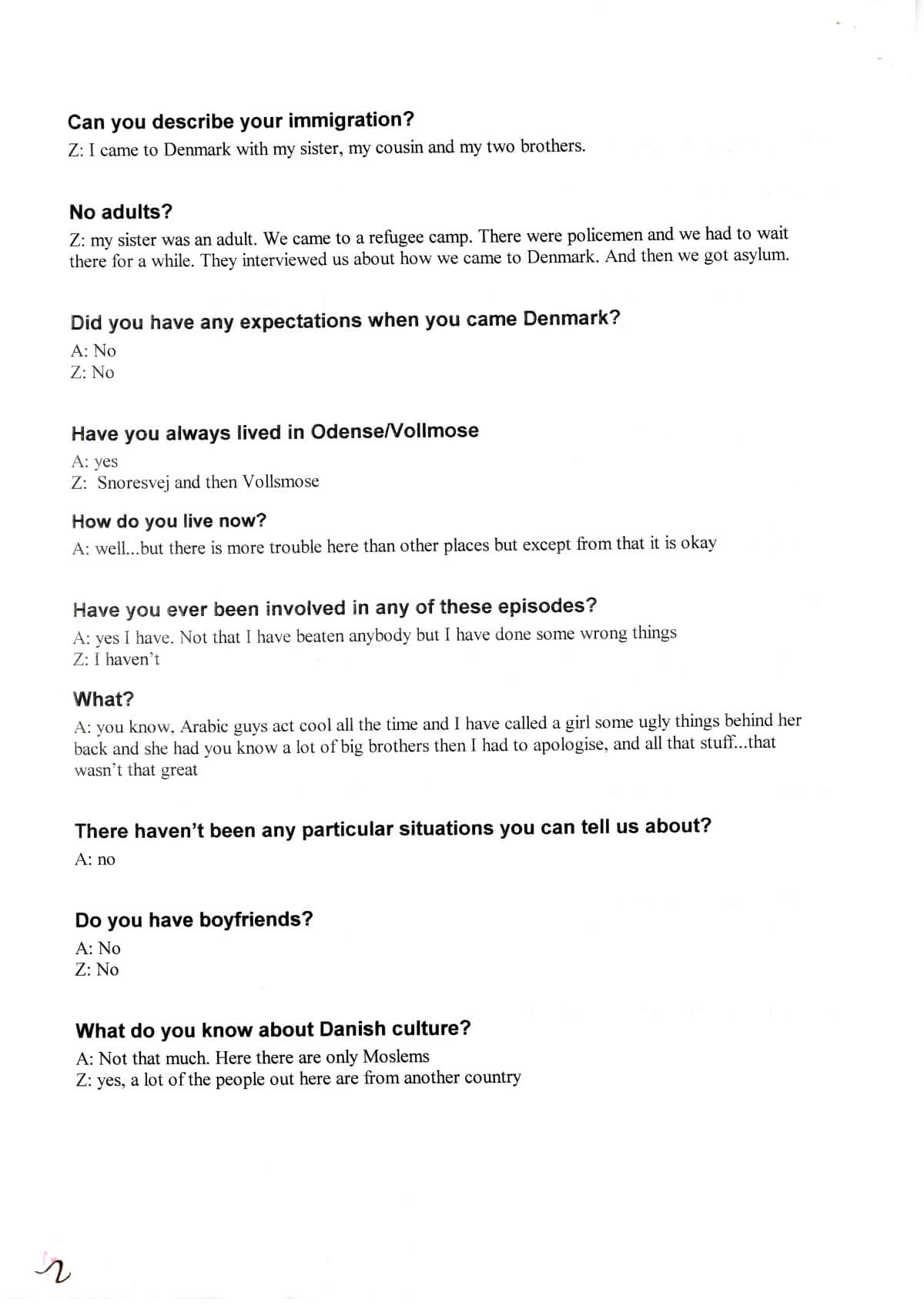 Can you describe your immigration?
Z: I came to Denmark with my sister, my cousin and my two brothers.

No adults?
Z: my sister was an adult. We came to a refugee camp. There were policemen and we had to wait there for a while. They interviewed us about how we came to Denmark. And then we got asylum.

Did you have any expectations when you came Denmark?
A: No
Z: No

Have you always lived in Odense/Vollmose
A: yes
Z: Snoresvej and then Vollsmose

How do you live now?
A: well...but there is more trouble here than other places but except from that it is okay

Have you ever been involved in any of these episodes?
A: yes I have. Not that I have beaten anybody but I have done some wrong things
Z: I haven't

What?
A: you know, Arabic guys act cool all the time and I have called a girl some ugly things behind her back and she had you know a lot of big brothers then I had to apologise, and all that stuff...that wasn't that great

There haven't been any particular situations you can tell us about?
A: no

Do you have boyfriends?
A: No
Z: No

What do you know about Danish culture?
A: Not that much. Here there are only Moslems
Z: yes, a lot of the people out here are from another country

2